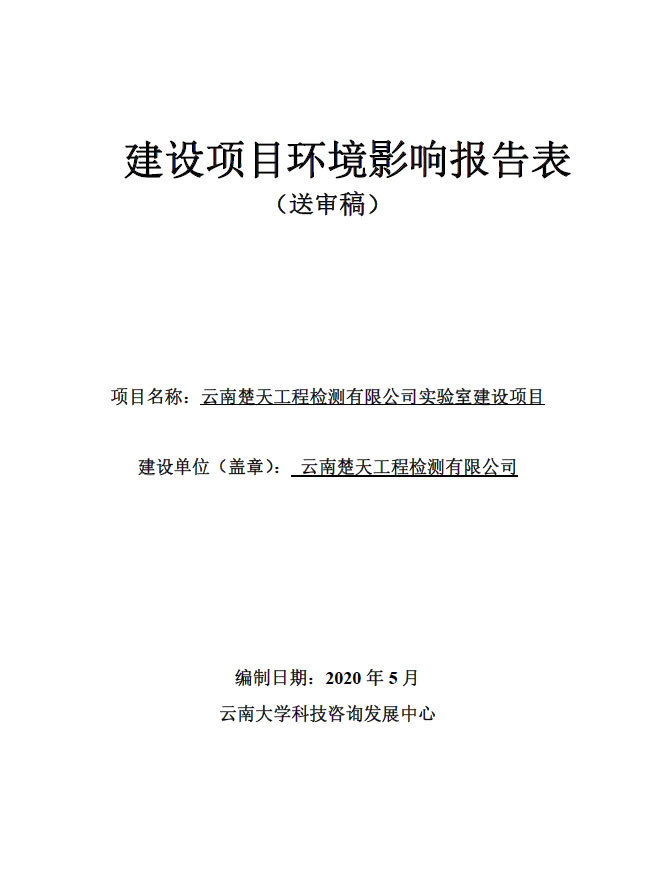 建设项目环境影响报告表
（送审稿）

项目名称：云南楚天工程检测有限公司实验室建设项目

建设单位（盖章）： 云南楚天工程检测有限公司

编制日期：2020 年 5 月
云南大学科技咨询发展中心